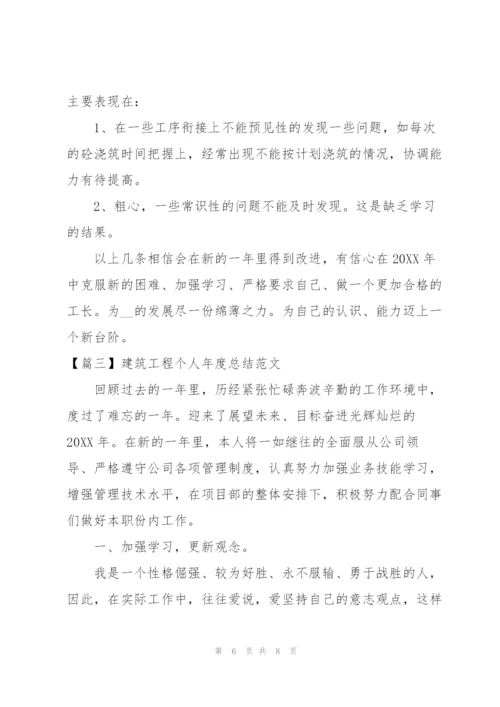 主要表现在：

1、在一些工序衔接上不能预见性的发现一些问题，如每次的砼浇筑时间把握上，经常出现不能按计划浇筑的情况，协调能力有待提高。

2、粗心，一些常识性的问题不能及时发现。这是缺乏学习的结果。

以上几条相信会在新的一年里得到改进，有信心在20XX年中克服新的困难、加强学习、严格要求自己、做一个更加合格的工长。为__的发展尽一份绵薄之力。为自己的认识、能力迈上一个新台阶。

【篇三】建筑工程个人年度总结范文

回顾过去的一年里，历经紧张忙碌奔波辛勤的工作环境中，度过了难忘的一年。迎来了展望未来、目标奋进光辉灿烂的20XX年。在新的一年里，本人将一如继往的全面服从公司领导、严格遵守公司各项管理制度，认真努力加强业务技能学习，增强管理技术水平，在项目部的整体安排下，积极努力配合同事们做好本职份内工作。

一、加强学习，更新观念。

我是一个性格倔强、较为好胜、永不服输、勇于战胜的人，因此，在实际工作中，往往爱说，爱坚持自己的意志观点，这样

第 6 页 共 8 页